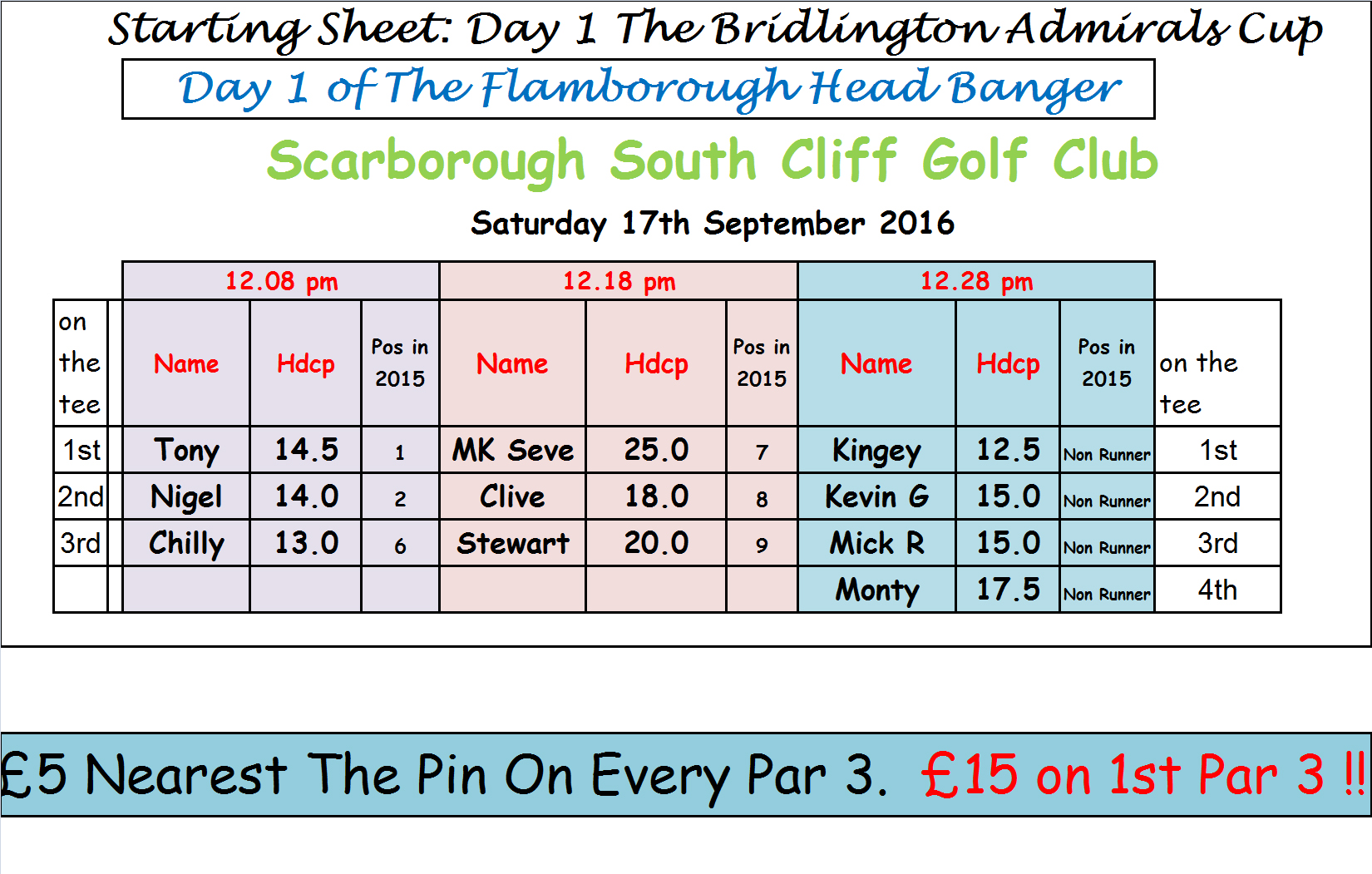 Starting Sheet: Day 1 The Bridlington Admirals Cup

Day 1 of The Flamborough Head Banger

Scarborough South Cliff Golf Club

Saturday 17th September 2016

| | 12.08 pm | | | 12.18 pm | | | 12.28 pm | | | |
|---|---|---|---|---|---|---|---|---|---|---|
| on the tee | Name | Hdcp | Pos in 2015 | Name | Hdcp | Pos in 2015 | Name | Hdcp | Pos in 2015 | on the tee |
| 1st | Tony | 14.5 | 1 | MK Seve | 25.0 | 7 | Kingey | 12.5 | Non Runner | 1st |
| 2nd | Nigel | 14.0 | 2 | Clive | 18.0 | 8 | Kevin G | 15.0 | Non Runner | 2nd |
| 3rd | Chilly | 13.0 | 6 | Stewart | 20.0 | 9 | Mick R | 15.0 | Non Runner | 3rd |
| | | | | | | | Monty | 17.5 | Non Runner | 4th |

£5 Nearest The Pin On Every Par 3. £15 on 1st Par 3 !!